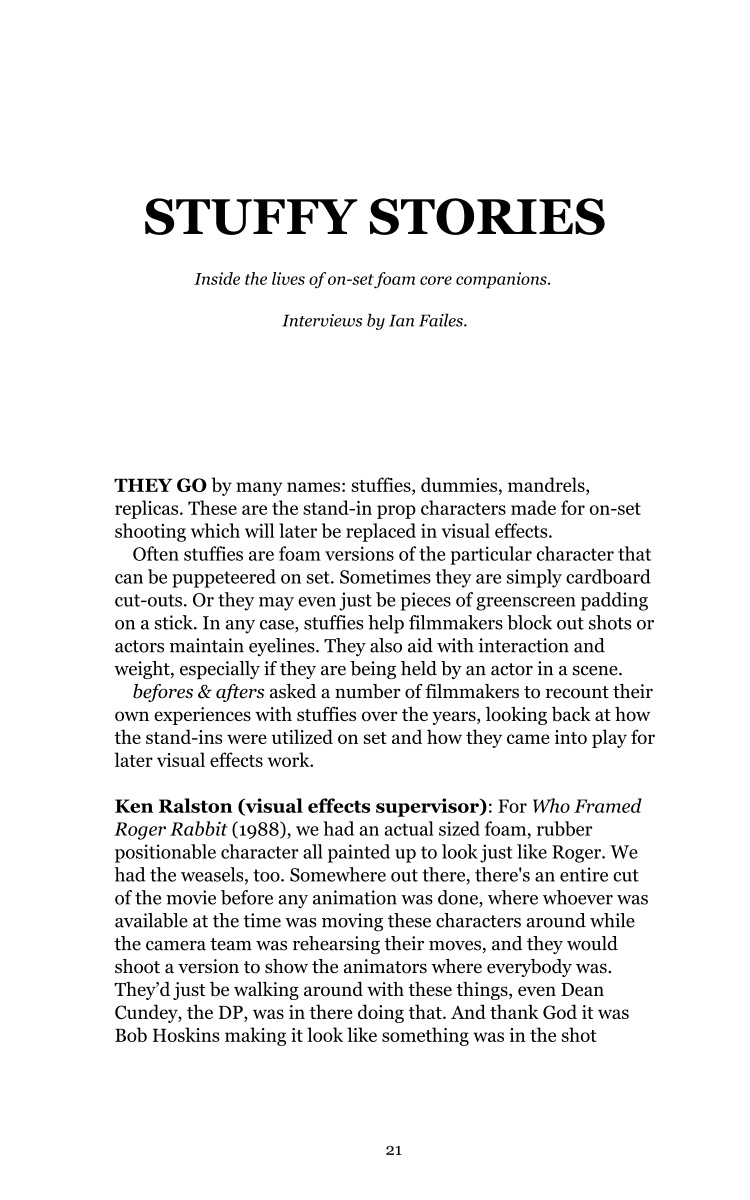 STUFFY STORIES

Inside the lives of on-set foam core companions.

Interviews by Ian Failes.

THEY GO by many names: stuffies, dummies, mandrels, replicas. These are the stand-in prop characters made for on-set shooting which will later be replaced in visual effects.

Often stuffies are foam versions of the particular character that can be puppeteered on set. Sometimes they are simply cardboard cut-outs. Or they may even just be pieces of greenscreen padding on a stick. In any case, stuffies help filmmakers block out shots or actors maintain eyelines. They also aid with interaction and weight, especially if they are being held by an actor in a scene.

befores & afters asked a number of filmmakers to recount their own experiences with stuffies over the years, looking back at how the stand-ins were utilized on set and how they came into play for later visual effects work.

Ken Ralston (visual effects supervisor): For Who Framed Roger Rabbit (1988), we had an actual sized foam, rubber positionable character all painted up to look just like Roger. We had the weasels, too. Somewhere out there, there's an entire cut of the movie before any animation was done, where whoever was available at the time was moving these characters around while the camera team was rehearsing their moves, and they would shoot a version to show the animators where everybody was. They'd just be walking around with these things, even Dean Cundey, the DP, was in there doing that. And thank God it was Bob Hoskins making it look like something was in the shot

21